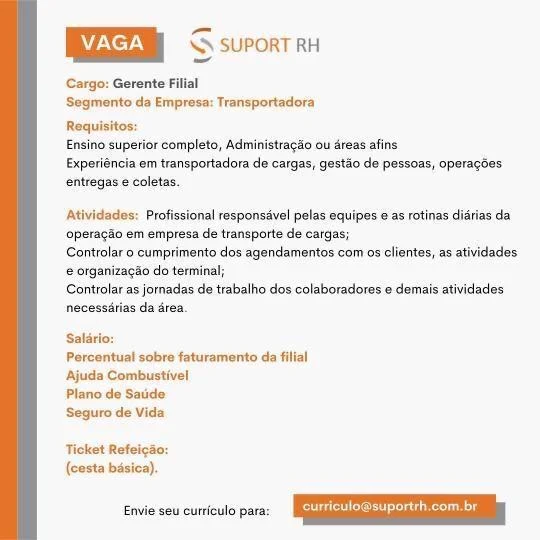 VAGA

SUPORT RH

Cargo: Gerente Filial
Segmento da Empresa: Transportadora

Requisitos:
Ensino superior completo, Administração ou áreas afins
Experiência em transportadora de cargas, gestão de pessoas, operações entregas e coletas.

Atividades: Profissional responsável pelas equipes e as rotinas diárias da operação em empresa de transporte de cargas;
Controlar o cumprimento dos agendamentos com os clientes, as atividades e organização do terminal;
Controlar as jornadas de trabalho dos colaboradores e demais atividades necessárias da área.

Salário:
Percentual sobre faturamento da filial
Ajuda Combustível
Plano de Saúde
Seguro de Vida

Ticket Refeição:
(cesta básica).

Envie seu currículo para: curriculo@suportrh.com.br